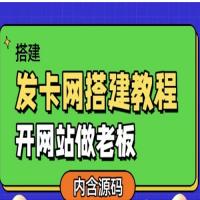 搭建

发卡网搭建教程

开网站做老板

内含源码